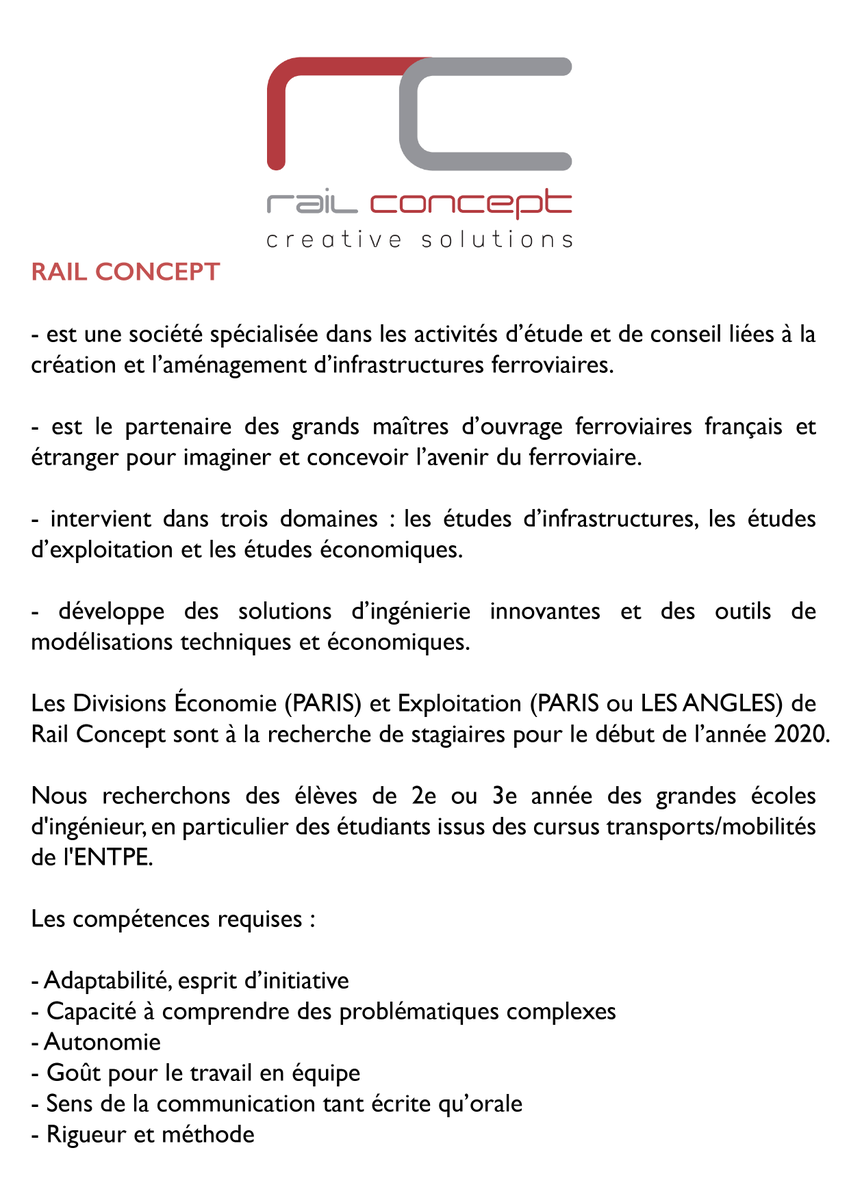 rail concept
creative solutions

RAIL CONCEPT

- est une société spécialisée dans les activités d'étude et de conseil liées à la création et l'aménagement d'infrastructures ferroviaires.

- est le partenaire des grands maîtres d'ouvrage ferroviaires français et étranger pour imaginer et concevoir l'avenir du ferroviaire.

- intervient dans trois domaines : les études d'infrastructures, les études d'exploitation et les études économiques.

- développe des solutions d'ingénierie innovantes et des outils de modélisations techniques et économiques.

Les Divisions Économie (PARIS) et Exploitation (PARIS ou LES ANGLES) de Rail Concept sont à la recherche de stagiaires pour le début de l'année 2020.

Nous recherchons des élèves de 2e ou 3e année des grandes écoles d'ingénieur, en particulier des étudiants issus des cursus transports/mobilités de l'ENTPE.

Les compétences requises :

- Adaptabilité, esprit d'initiative
- Capacité à comprendre des problématiques complexes
- Autonomie
- Goût pour le travail en équipe
- Sens de la communication tant écrite qu'orale
- Rigueur et méthode